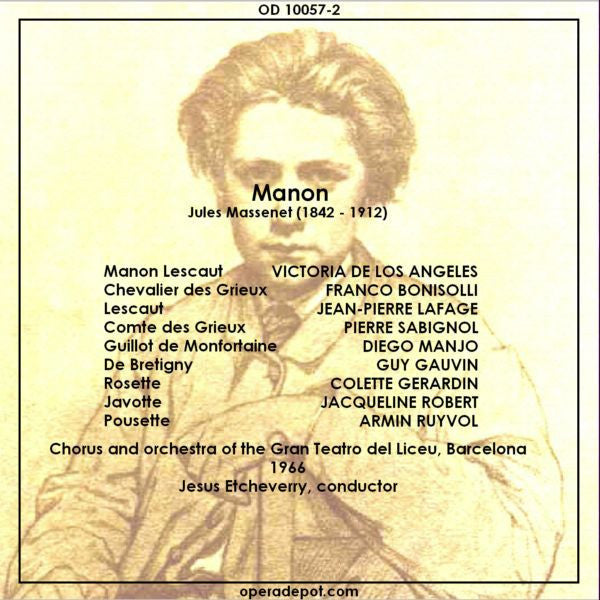 OD 10057-2

Manon
Jules Massenet (1842 - 1912)

| | |
|---|---|
| Manon Lescaut | VICTORIA DE LOS ANGELES |
| Chevalier des Grieux | FRANCO BONISOLLI |
| Lescaut | JEAN-PIERRE LAFAGE |
| Comte des Grieux | PIERRE SABIGNOL |
| Guillot de Monfortaine | DIEGO MANJO |
| De Bretigny | GUY GAUVIN |
| Rosette | COLETTE GERARDIN |
| Javotte | JACQUELINE ROBERT |
| Pousette | ARMIN RUYVOL |

Chorus and orchestra of the Gran Teatro del Liceu, Barcelona
1966
Jesus Etcheverry, conductor

operadepot.com